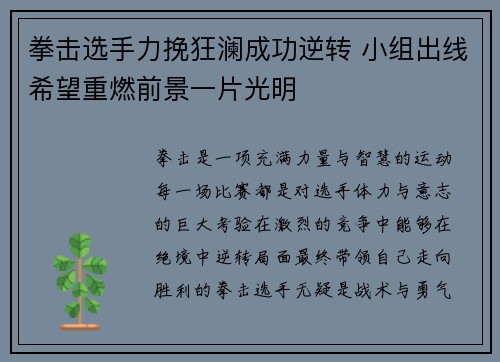 拳击选手力挽狂澜成功逆转 小组出线希望重燃前景一片光明

拳击是一项充满力量与智慧的运动每一场比赛都是对选手体力与意志的巨大考验在激烈的竞争中能够在绝境中逆转局面最终带领自己走向胜利的拳击选手无疑是战术与勇气